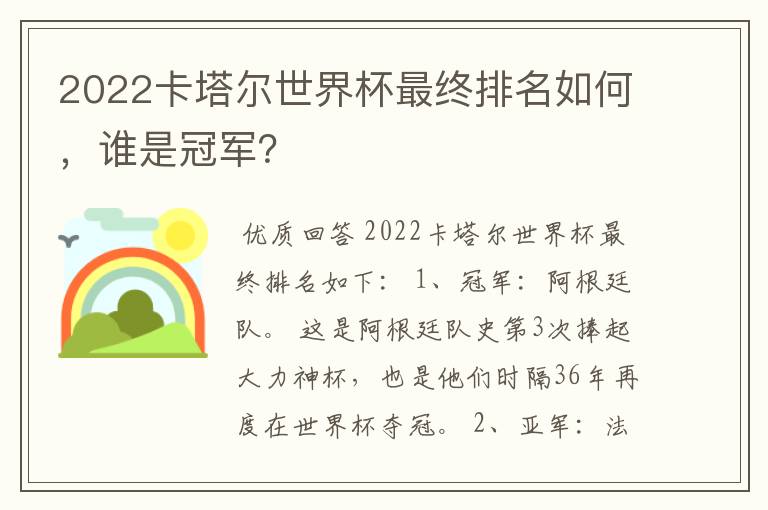 2022卡塔尔世界杯最终排名如何，谁是冠军?

优质回答 2022卡塔尔世界杯最终排名如下： 1、冠军：阿根廷队。 这是阿根廷队史第3次捧起大力神杯，也是他们时隔36年再度在世界杯夺冠。 2、亚军：法